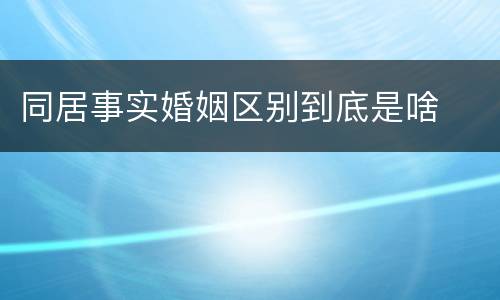 同居事实婚姻区别到底是啥